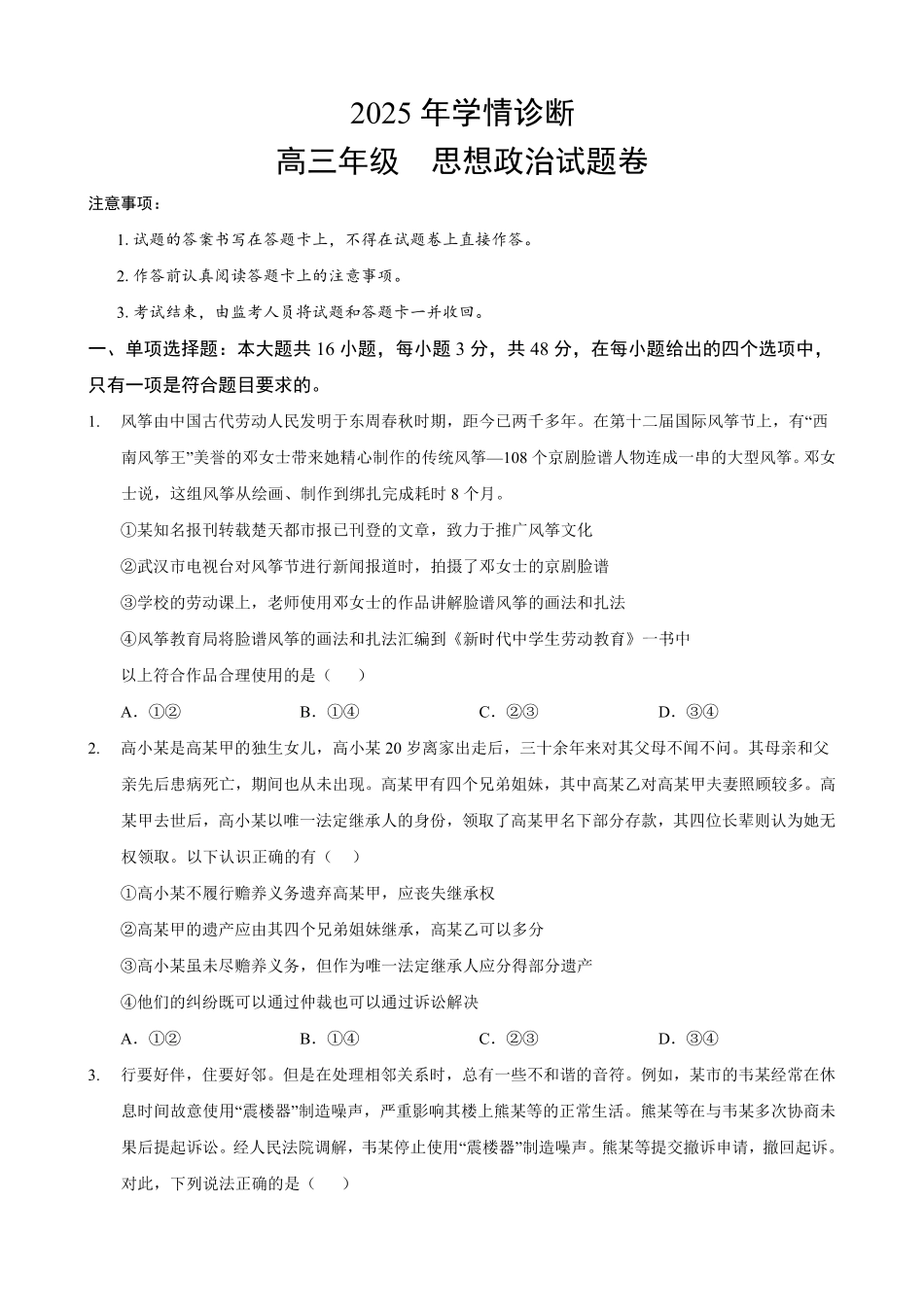 2025 年学情诊断
高三年级　思想政治试题卷

注意事项：

1. 试题的答案书写在答题卡上，不得在试题卷上直接作答。

2. 作答前认真阅读答题卡上的注意事项。

3. 考试结束，由监考人员将试题和答题卡一并收回。

一、单项选择题：本大题共 16 小题，每小题 3 分，共 48 分，在每小题给出的四个选项中，只有一项是符合题目要求的。

1. 风筝由中国古代劳动人民发明于东周春秋时期，距今已两千多年。在第十二届国际风筝节上，有“西南风筝王”美誉的邓女士带来她精心制作的传统风筝—108 个京剧脸谱人物连成一串的大型风筝。邓女士说，这组风筝从绘画、制作到绑扎完成耗时 8 个月。

①某知名报刊转载楚天都市报已刊登的文章，致力于推广风筝文化

②武汉市电视台对风筝节进行新闻报道时，拍摄了邓女士的京剧脸谱

③学校的劳动课上，老师使用邓女士的作品讲解脸谱风筝的画法和扎法

④风筝教育局将脸谱风筝的画法和扎法汇编到《新时代中学生劳动教育》一书中

以上符合作品合理使用的是（　）

A．①②　B．①④　C．②③　D．③④

2. 高小某是高某甲的独生女儿，高小某 20 岁离家出走后，三十余年来对其父母不闻不问。其母亲和父亲先后患病死亡，期间也从未出现。高某甲有四个兄弟姐妹，其中高某乙对高某甲夫妻照顾较多。高某甲去世后，高小某以唯一法定继承人的身份，领取了高某甲名下部分存款，其四位长辈则认为她无权领取。以下认识正确的有（　）

①高小某不履行赡养义务遗弃高某甲，应丧失继承权

②高某甲的遗产应由其四个兄弟姐妹继承，高某乙可以多分

③高小某虽未尽赡养义务，但作为唯一法定继承人应分得部分遗产

④他们的纠纷既可以通过仲裁也可以通过诉讼解决

A．①②　B．①④　C．②③　D．③④

3. 行要好伴，住要好邻。但是在处理相邻关系时，总有一些不和谐的音符。例如，某市的韦某经常在休息时间故意使用“震楼器”制造噪声，严重影响其楼上熊某等的正常生活。熊某等在与韦某多次协商未果后提起诉讼。经人民法院调解，韦某停止使用“震楼器”制造噪声。熊某等提交撤诉申请，撤回起诉。对此，下列说法正确的是（　）